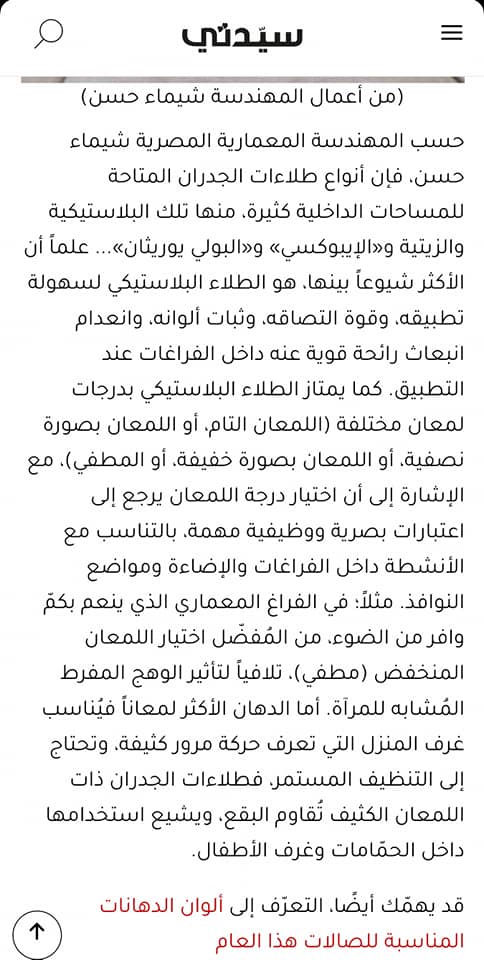 سيّدتي

(من أعمال المهندسة شيماء حسن)

حسب المهندسة المعمارية المصرية شيماء حسن، فإن أنواع طلاءات الجدران المتاحة للمساحات الداخلية كثيرة، منها تلك البلاستيكية والزيتية و«الإيبوكسي» و«البولي يوريثان»... علماً أن الأكثر شيوعاً بينها، هو الطلاء البلاستيكي لسهولة تطبيقه، وقوة التصاقه، وثبات ألوانه، وانعدام انبعاث رائحة قوية عنه داخل الفراغات عند التطبيق. كما يمتاز الطلاء البلاستيكي بدرجات لمعان مختلفة (اللمعان التام، أو اللمعان بصورة نصفية، أو اللمعان بصورة خفيفة، أو المطفي)، مع الإشارة إلى أن اختيار درجة اللمعان يرجع إلى اعتبارات بصرية ووظيفية مهمة، بالتناسب مع الأنشطة داخل الفراغات والإضاءة ومواضع النوافذ. مثلاً: في الفراغ المعماري الذي ينعم بكمّ وافر من الضوء، من المُفضّل اختيار اللمعان المنخفض (مطفي)، تلافياً لتأثير الوهج المفرط المُشابه للمرآة. أما الدهان الأكثر لمعاناً فيُناسب غرف المنزل التي تعرف حركة مرور كثيفة، وتحتاج إلى التنظيف المستمر، فطلاءات الجدران ذات اللمعان الكثيف تُقاوم البقع، ويشيع استخدامها داخل الحمّامات وغرف الأطفال.

قد يهمّك أيضًا، التعرّف إلى ألوان الدهانات المناسبة للصالات هذا العام